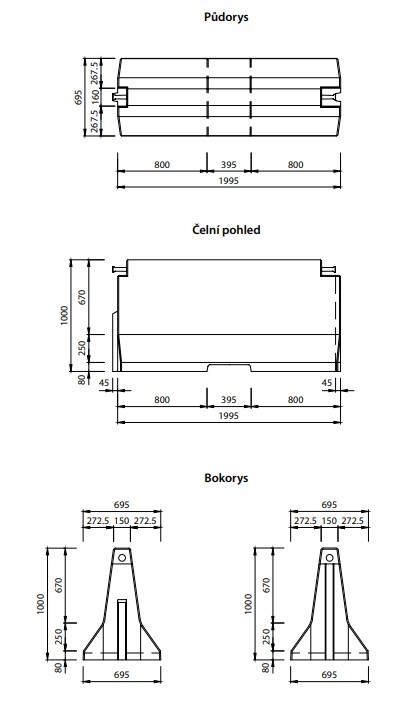 Půdorys

695
267.5
160
267.5

800
395
800
1995

Čelní pohled

1000
670
250
80
45
45
800
395
800
1995

Bokorys

695
272.5
150
272.5
1000
670
250
80
695

695
272.5
150
272.5
1000
670
250
80
695